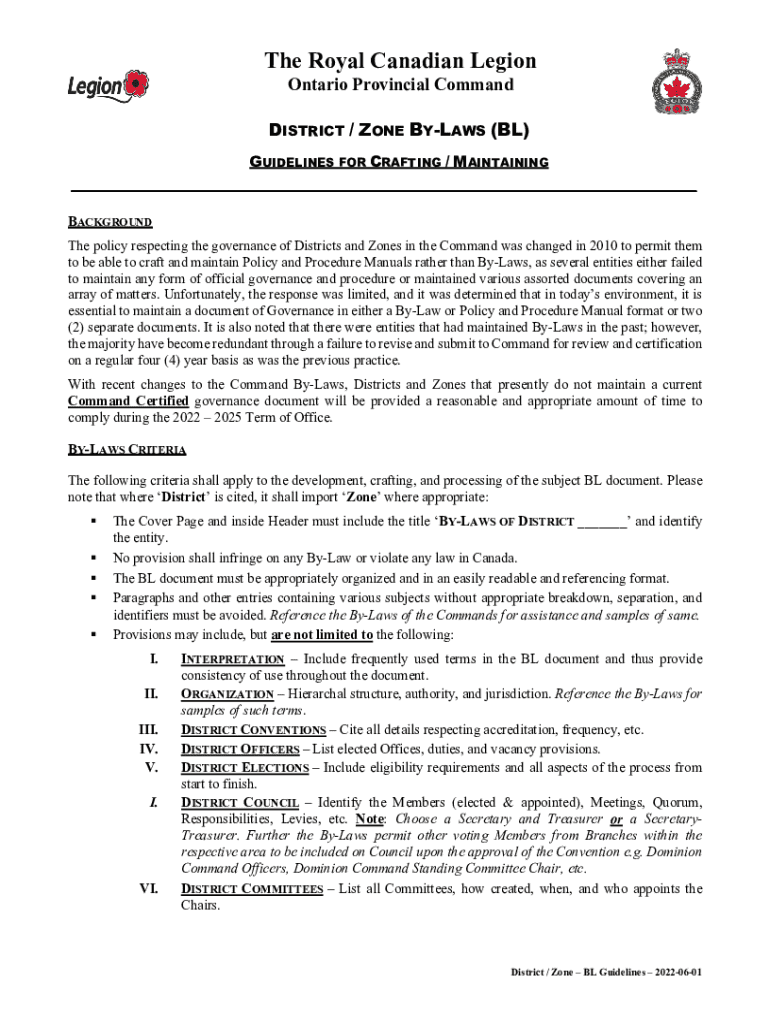 Legion

The Royal Canadian Legion
Ontario Provincial Command

DISTRICT / ZONE BY-LAWS (BL)

GUIDELINES FOR CRAFTING / MAINTAINING

BACKGROUND

The policy respecting the governance of Districts and Zones in the Command was changed in 2010 to permit them to be able to craft and maintain Policy and Procedure Manuals rather than By-Laws, as several entities either failed to maintain any form of official governance and procedure or maintained various assorted documents covering an array of matters. Unfortunately, the response was limited, and it was determined that in today's environment, it is essential to maintain a document of Governance in either a By-Law or Policy and Procedure Manual format or two (2) separate documents. It is also noted that there were entities that had maintained By-Laws in the past; however, the majority have become redundant through a failure to revise and submit to Command for review and certification on a regular four (4) year basis as was the previous practice.

With recent changes to the Command By-Laws, Districts and Zones that presently do not maintain a current Command Certified governance document will be provided a reasonable and appropriate amount of time to comply during the 2022 – 2025 Term of Office.

BY-LAWS CRITERIA

The following criteria shall apply to the development, crafting, and processing of the subject BL document. Please note that where 'District' is cited, it shall import 'Zone' where appropriate:

▪ The Cover Page and inside Header must include the title 'BY-LAWS OF DISTRICT _______' and identify the entity.
▪ No provision shall infringe on any By-Law or violate any law in Canada.
▪ The BL document must be appropriately organized and in an easily readable and referencing format.
▪ Paragraphs and other entries containing various subjects without appropriate breakdown, separation, and identifiers must be avoided. Reference the By-Laws of the Commands for assistance and samples of same.
▪ Provisions may include, but are not limited to the following:

I. INTERPRETATION – Include frequently used terms in the BL document and thus provide consistency of use throughout the document.
II. ORGANIZATION – Hierarchal structure, authority, and jurisdiction. Reference the By-Laws for samples of such terms.
III. DISTRICT CONVENTIONS – Cite all details respecting accreditation, frequency, etc.
IV. DISTRICT OFFICERS – List elected Offices, duties, and vacancy provisions.
V. DISTRICT ELECTIONS – Include eligibility requirements and all aspects of the process from start to finish.
I. DISTRICT COUNCIL – Identify the Members (elected & appointed), Meetings, Quorum, Responsibilities, Levies, etc. Note: Choose a Secretary and Treasurer or a Secretary-Treasurer. Further the By-Laws permit other voting Members from Branches within the respective area to be included on Council upon the approval of the Convention e.g. Dominion Command Officers, Dominion Command Standing Committee Chair, etc.
VI. DISTRICT COMMITTEES – List all Committees, how created, when, and who appoints the Chairs.

District / Zone – BL Guidelines – 2022-06-01